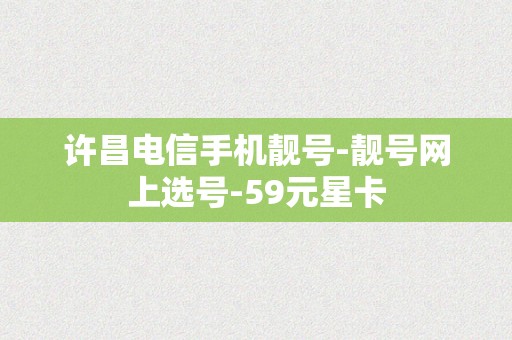 许昌电信手机靓号-靓号网上选号-59元星卡